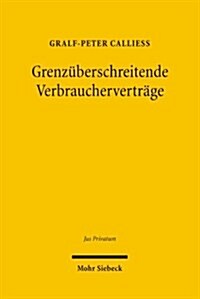 GRALF-PETER CALLIESS

Grenzüberschreitende Verbraucherverträge

Jus Privatum

Mohr Siebeck